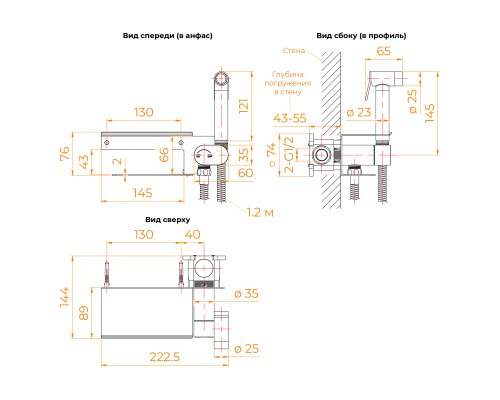 Вид спереди (в анфас)

130
121
76
43
2
66
35
60
145
1.2 м

Вид сбоку (в профиль)

Стена
65
Глубина погружения в стену
43-55
ø 23
ø 25
145
□ 74
2-G1/2

Вид сверху

130
40
144
89
ø 35
ø 25
222.5